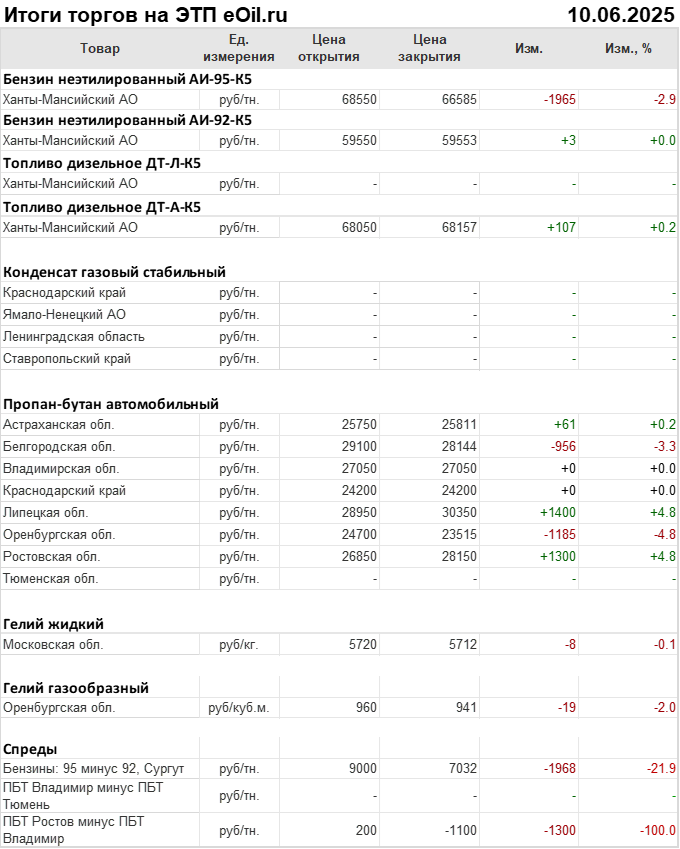 Итоги торгов на ЭТП eOil.ru 10.06.2025

| Товар | Ед. измерения | Цена открытия | Цена закрытия | Изм. | Изм., % |
|---|---|---|---|---|---|
| **Бензин неэтилированный АИ-95-К5** | | | | | |
| Ханты-Мансийский АО | руб/тн. | 68550 | 66585 | -1965 | -2.9 |
| **Бензин неэтилированный АИ-92-К5** | | | | | |
| Ханты-Мансийский АО | руб/тн. | 59550 | 59553 | +3 | +0.0 |
| **Топливо дизельное ДТ-Л-К5** | | | | | |
| Ханты-Мансийский АО | руб/тн. | - | - | - | - |
| **Топливо дизельное ДТ-А-К5** | | | | | |
| Ханты-Мансийский АО | руб/тн. | 68050 | 68157 | +107 | +0.2 |
| **Конденсат газовый стабильный** | | | | | |
| Краснодарский край | руб/тн. | - | - | - | - |
| Ямало-Ненецкий АО | руб/тн. | - | - | - | - |
| Ленинградская область | руб/тн. | - | - | - | - |
| Ставропольский край | руб/тн. | - | - | - | - |
| **Пропан-бутан автомобильный** | | | | | |
| Астраханская обл. | руб/тн. | 25750 | 25811 | +61 | +0.2 |
| Белгородская обл. | руб/тн. | 29100 | 28144 | -956 | -3.3 |
| Владимирская обл. | руб/тн. | 27050 | 27050 | +0 | +0.0 |
| Краснодарский край | руб/тн. | 24200 | 24200 | +0 | +0.0 |
| Липецкая обл. | руб/тн. | 28950 | 30350 | +1400 | +4.8 |
| Оренбургская обл. | руб/тн. | 24700 | 23515 | -1185 | -4.8 |
| Ростовская обл. | руб/тн. | 26850 | 28150 | +1300 | +4.8 |
| Тюменская обл. | руб/тн. | - | - | - | - |
| **Гелий жидкий** | | | | | |
| Московская обл. | руб/кг. | 5720 | 5712 | -8 | -0.1 |
| **Гелий газообразный** | | | | | |
| Оренбургская обл. | руб/куб.м. | 960 | 941 | -19 | -2.0 |
| **Спреды** | | | | | |
| Бензины: 95 минус 92, Сургут | руб/тн. | 9000 | 7032 | -1968 | -21.9 |
| ПБТ Владимир минус ПБТ Тюмень | руб/тн. | - | - | - | - |
| ПБТ Ростов минус ПБТ Владимир | руб/тн. | 200 | -1100 | -1300 | -100.0 |